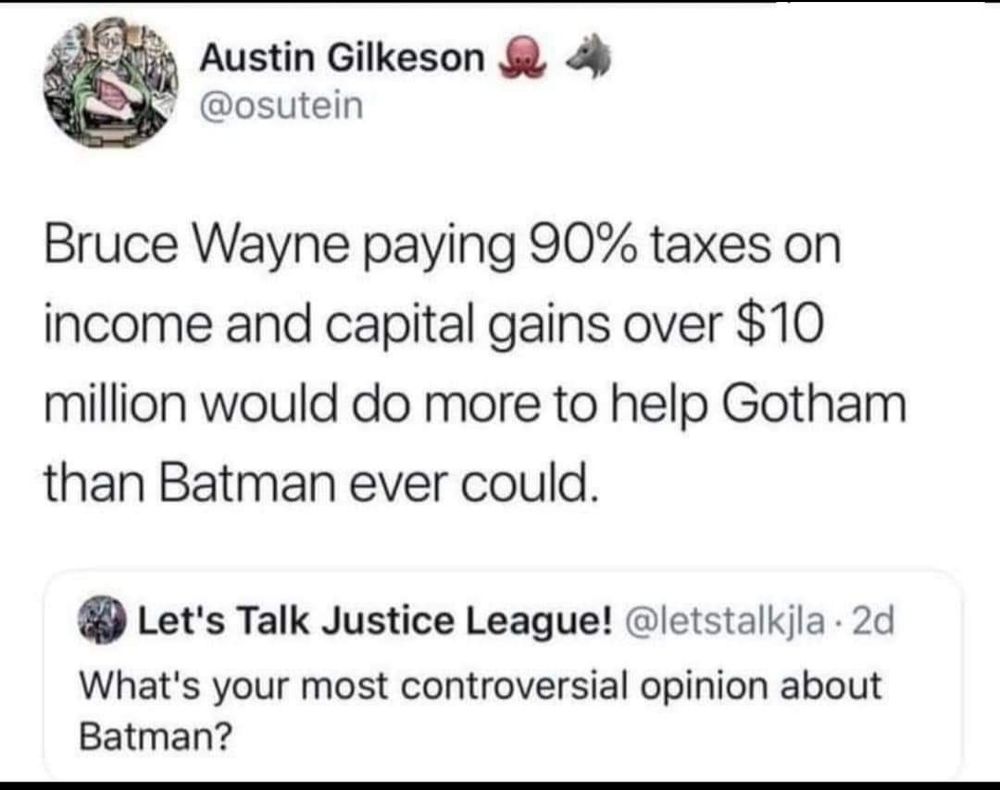 Austin Gilkeson 🐙 🐺
@osutein

Bruce Wayne paying 90% taxes on income and capital gains over $10 million would do more to help Gotham than Batman ever could.

Let's Talk Justice League! @letstalkjla · 2d
What's your most controversial opinion about Batman?